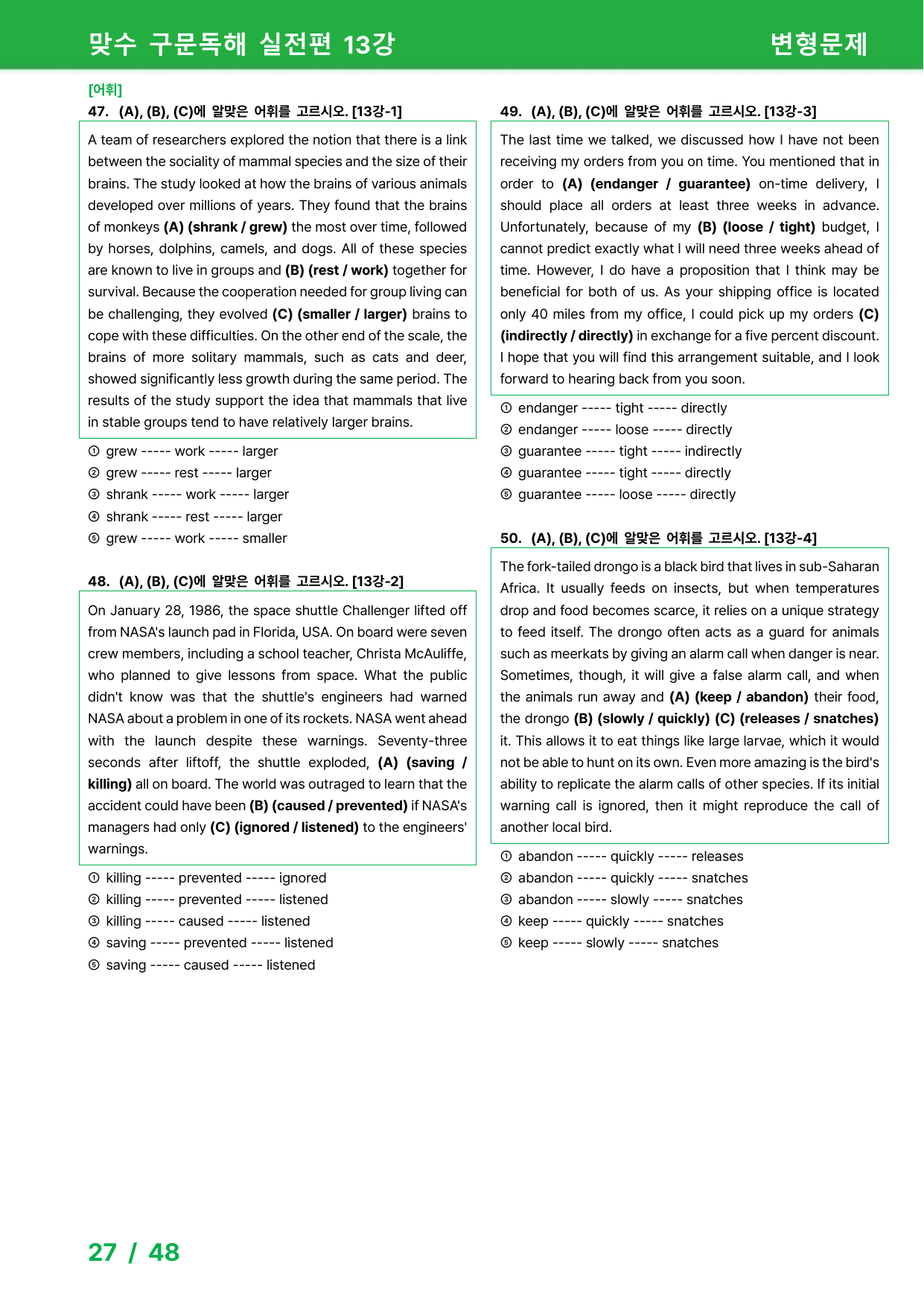 맞수 구문독해 실전편 13강 변형문제

[어휘]
47. (A), (B), (C)에 알맞은 어휘를 고르시오. [13강-1]

A team of researchers explored the notion that there is a link between the sociality of mammal species and the size of their brains. The study looked at how the brains of various animals developed over millions of years. They found that the brains of monkeys (A) (shrank / grew) the most over time, followed by horses, dolphins, camels, and dogs. All of these species are known to live in groups and (B) (rest / work) together for survival. Because the cooperation needed for group living can be challenging, they evolved (C) (smaller / larger) brains to cope with these difficulties. On the other end of the scale, the brains of more solitary mammals, such as cats and deer, showed significantly less growth during the same period. The results of the study support the idea that mammals that live in stable groups tend to have relatively larger brains.

① grew ----- work ----- larger
② grew ----- rest ----- larger
③ shrank ----- work ----- larger
④ shrank ----- rest ----- larger
⑤ grew ----- work ----- smaller

48. (A), (B), (C)에 알맞은 어휘를 고르시오. [13강-2]

On January 28, 1986, the space shuttle Challenger lifted off from NASA's launch pad in Florida, USA. On board were seven crew members, including a school teacher, Christa McAuliffe, who planned to give lessons from space. What the public didn't know was that the shuttle's engineers had warned NASA about a problem in one of its rockets. NASA went ahead with the launch despite these warnings. Seventy-three seconds after liftoff, the shuttle exploded, (A) (saving / killing) all on board. The world was outraged to learn that the accident could have been (B) (caused / prevented) if NASA's managers had only (C) (ignored / listened) to the engineers' warnings.

① killing ----- prevented ----- ignored
② killing ----- prevented ----- listened
③ killing ----- caused ----- listened
④ saving ----- prevented ----- listened
⑤ saving ----- caused ----- listened

49. (A), (B), (C)에 알맞은 어휘를 고르시오. [13강-3]

The last time we talked, we discussed how I have not been receiving my orders from you on time. You mentioned that in order to (A) (endanger / guarantee) on-time delivery, I should place all orders at least three weeks in advance. Unfortunately, because of my (B) (loose / tight) budget, I cannot predict exactly what I will need three weeks ahead of time. However, I do have a proposition that I think may be beneficial for both of us. As your shipping office is located only 40 miles from my office, I could pick up my orders (C) (indirectly / directly) in exchange for a five percent discount. I hope that you will find this arrangement suitable, and I look forward to hearing back from you soon.

① endanger ----- tight ----- directly
② endanger ----- loose ----- directly
③ guarantee ----- tight ----- indirectly
④ guarantee ----- tight ----- directly
⑤ guarantee ----- loose ----- directly

50. (A), (B), (C)에 알맞은 어휘를 고르시오. [13강-4]

The fork-tailed drongo is a black bird that lives in sub-Saharan Africa. It usually feeds on insects, but when temperatures drop and food becomes scarce, it relies on a unique strategy to feed itself. The drongo often acts as a guard for animals such as meerkats by giving an alarm call when danger is near. Sometimes, though, it will give a false alarm call, and when the animals run away and (A) (keep / abandon) their food, the drongo (B) (slowly / quickly) (C) (releases / snatches) it. This allows it to eat things like large larvae, which it would not be able to hunt on its own. Even more amazing is the bird's ability to replicate the alarm calls of other species. If its initial warning call is ignored, then it might reproduce the call of another local bird.

① abandon ----- quickly ----- releases
② abandon ----- quickly ----- snatches
③ abandon ----- slowly ----- snatches
④ keep ----- quickly ----- snatches
⑤ keep ----- slowly ----- snatches

27 / 48